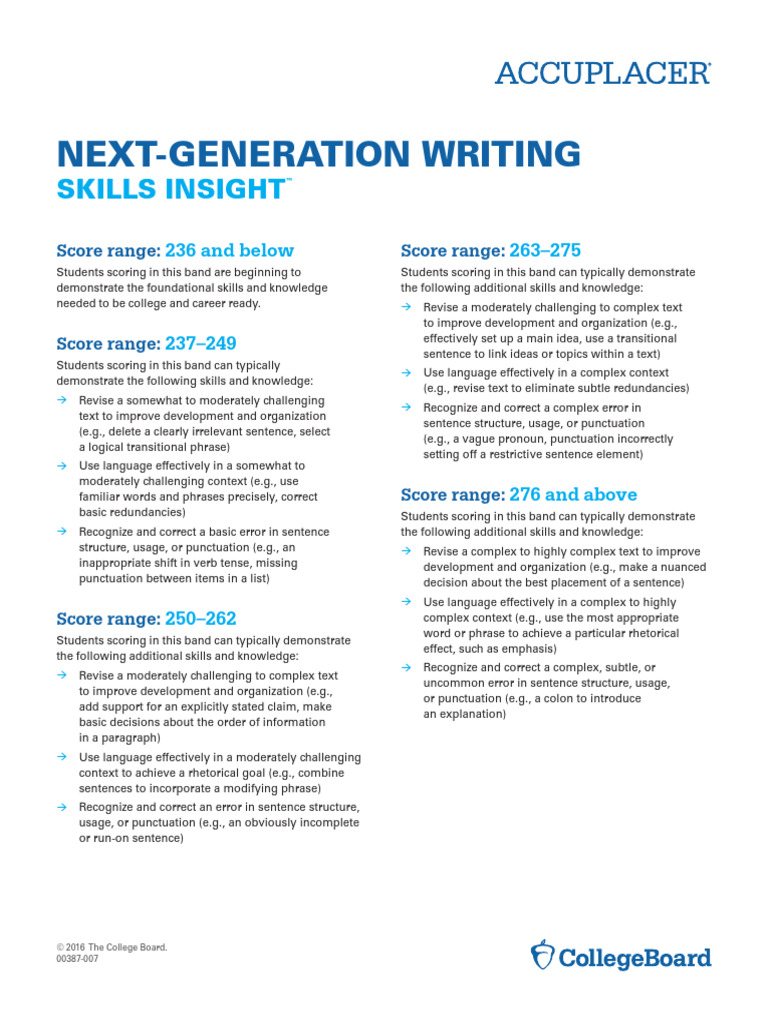 ACCUPLACER®

NEXT-GENERATION WRITING
SKILLS INSIGHT™

Score range: 236 and below

Students scoring in this band are beginning to demonstrate the foundational skills and knowledge needed to be college and career ready.

Score range: 237–249

Students scoring in this band can typically demonstrate the following skills and knowledge:

→ Revise a somewhat to moderately challenging text to improve development and organization (e.g., delete a clearly irrelevant sentence, select a logical transitional phrase)
→ Use language effectively in a somewhat to moderately challenging context (e.g., use familiar words and phrases precisely, correct basic redundancies)
→ Recognize and correct a basic error in sentence structure, usage, or punctuation (e.g., an inappropriate shift in verb tense, missing punctuation between items in a list)

Score range: 250–262

Students scoring in this band can typically demonstrate the following additional skills and knowledge:

→ Revise a moderately challenging to complex text to improve development and organization (e.g., add support for an explicitly stated claim, make basic decisions about the order of information in a paragraph)
→ Use language effectively in a moderately challenging context to achieve a rhetorical goal (e.g., combine sentences to incorporate a modifying phrase)
→ Recognize and correct an error in sentence structure, usage, or punctuation (e.g., an obviously incomplete or run-on sentence)

Score range: 263–275

Students scoring in this band can typically demonstrate the following additional skills and knowledge:

→ Revise a moderately challenging to complex text to improve development and organization (e.g., effectively set up a main idea, use a transitional sentence to link ideas or topics within a text)
→ Use language effectively in a complex context (e.g., revise text to eliminate subtle redundancies)
→ Recognize and correct a complex error in sentence structure, usage, or punctuation (e.g., a vague pronoun, punctuation incorrectly setting off a restrictive sentence element)

Score range: 276 and above

Students scoring in this band can typically demonstrate the following additional skills and knowledge:

→ Revise a complex to highly complex text to improve development and organization (e.g., make a nuanced decision about the best placement of a sentence)
→ Use language effectively in a complex to highly complex context (e.g., use the most appropriate word or phrase to achieve a particular rhetorical effect, such as emphasis)
→ Recognize and correct a complex, subtle, or uncommon error in sentence structure, usage, or punctuation (e.g., a colon to introduce an explanation)

© 2016 The College Board.
00387-007

CollegeBoard